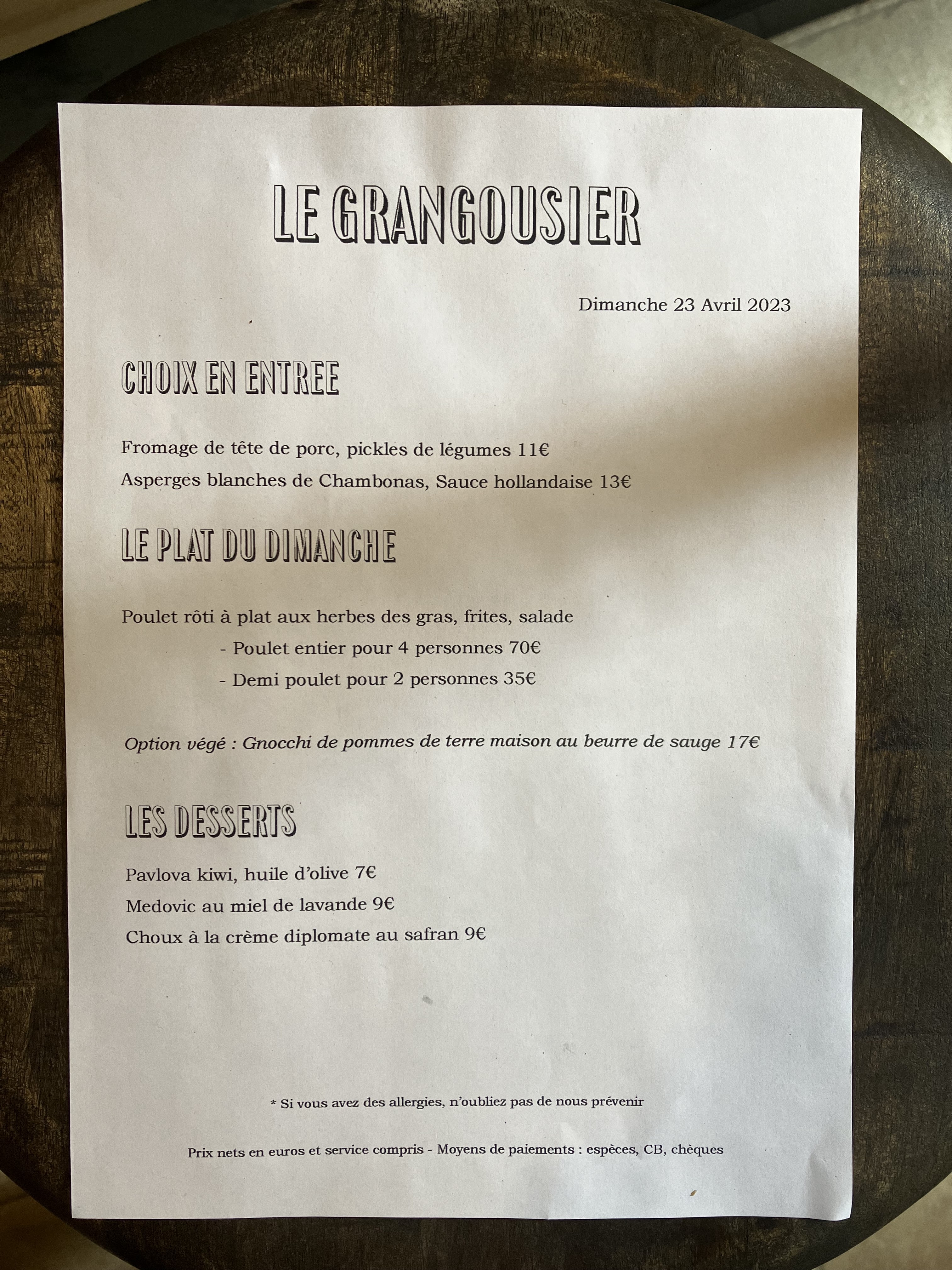 LE GRANGOUSIER

Dimanche 23 Avril 2023

CHOIX EN ENTREE

Fromage de tête de porc, pickles de légumes 11€

Asperges blanches de Chambonas, Sauce hollandaise 13€

LE PLAT DU DIMANCHE

Poulet rôti à plat aux herbes des gras, frites, salade

- Poulet entier pour 4 personnes 70€
- Demi poulet pour 2 personnes 35€

Option végé : Gnocchi de pommes de terre maison au beurre de sauge 17€

LES DESSERTS

Pavlova kiwi, huile d'olive 7€

Medovic au miel de lavande 9€

Choux à la crème diplomate au safran 9€

* Si vous avez des allergies, n'oubliez pas de nous prévenir

Prix nets en euros et service compris - Moyens de paiements : espèces, CB, chèques